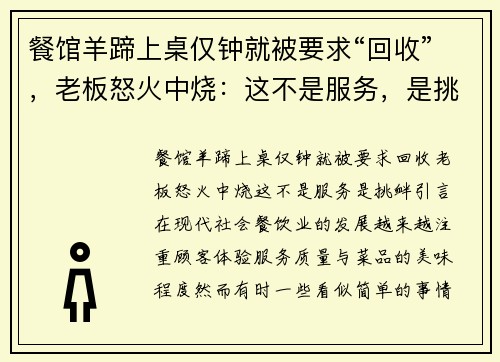 餐馆羊蹄上桌仅钟就被要求“回收”，老板怒火中烧：这不是服务，是挑

餐馆羊蹄上桌仅钟就被要求回收老板怒火中烧这不是服务是挑衅引言在现代社会餐饮业的发展越来越注重顾客体验服务质量与菜品的美味程度然而有时一些看似简单的事情